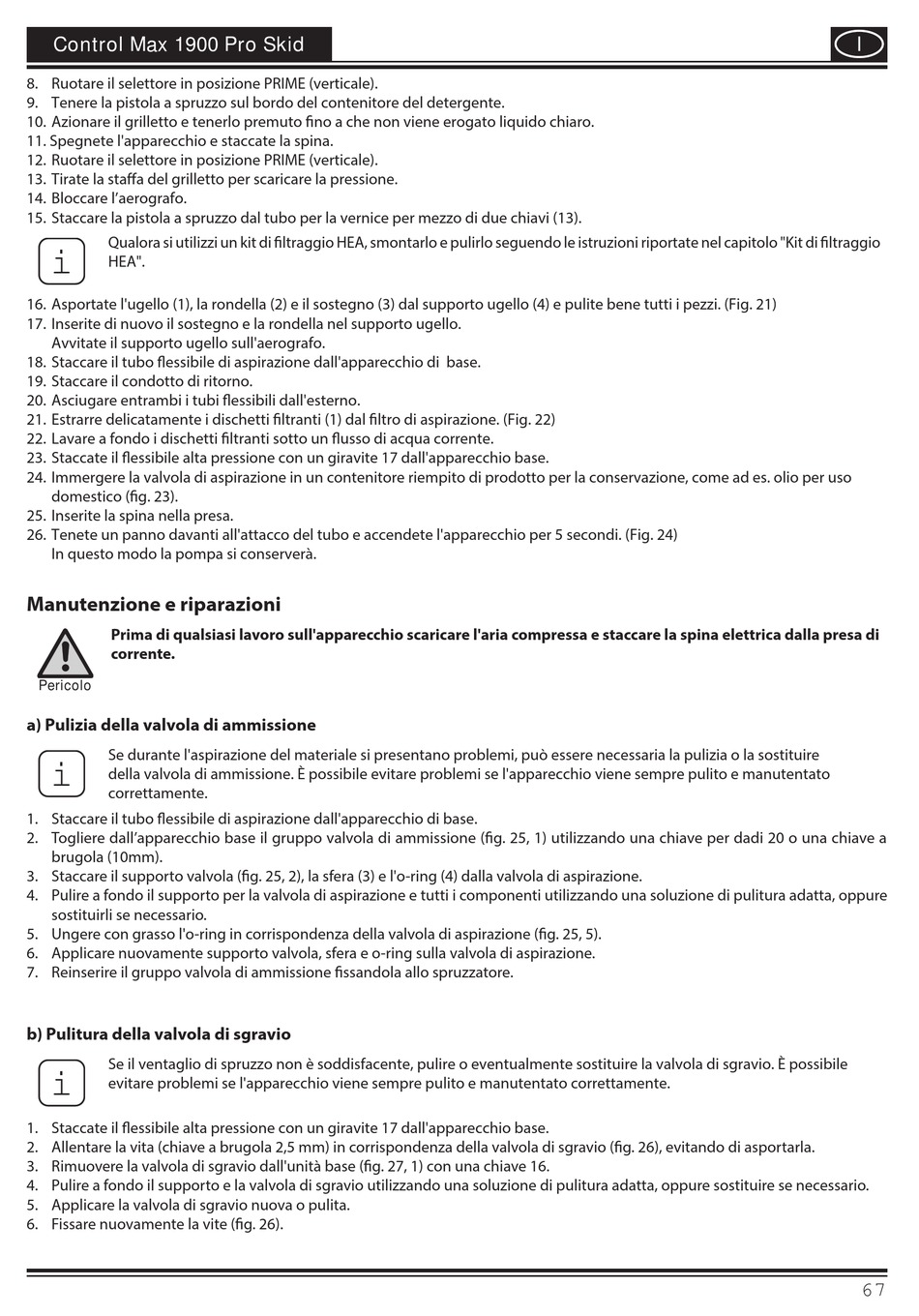 Control Max 1900 Pro Skid

I

8. Ruotare il selettore in posizione PRIME (verticale).
9. Tenere la pistola a spruzzo sul bordo del contenitore del detergente.
10. Azionare il grilletto e tenerlo premuto fino a che non viene erogato liquido chiaro.
11. Spegnete l'apparecchio e staccate la spina.
12. Ruotare il selettore in posizione PRIME (verticale).
13. Tirate la staffa del grilletto per scaricare la pressione.
14. Bloccare l'aerografo.
15. Staccare la pistola a spruzzo dal tubo per la vernice per mezzo di due chiavi (13).

i

Qualora si utilizzi un kit di filtraggio HEA, smontarlo e pulirlo seguendo le istruzioni riportate nel capitolo "Kit di filtraggio HEA".

16. Asportate l'ugello (1), la rondella (2) e il sostegno (3) dal supporto ugello (4) e pulite bene tutti i pezzi. (Fig. 21)
17. Inserite di nuovo il sostegno e la rondella nel supporto ugello. Avvitate il supporto ugello sull'aerografo.
18. Staccare il tubo flessibile di aspirazione dall'apparecchio di base.
19. Staccare il condotto di ritorno.
20. Asciugare entrambi i tubi flessibili dall'esterno.
21. Estrarre delicatamente i dischetti filtranti (1) dal filtro di aspirazione. (Fig. 22)
22. Lavare a fondo i dischetti filtranti sotto un flusso di acqua corrente.
23. Staccate il flessibile alta pressione con un giravite 17 dall'apparecchio base.
24. Immergere la valvola di aspirazione in un contenitore riempito di prodotto per la conservazione, come ad es. olio per uso domestico (fig. 23).
25. Inserite la spina nella presa.
26. Tenete un panno davanti all'attacco del tubo e accendete l'apparecchio per 5 secondi. (Fig. 24) In questo modo la pompa si conserverà.

Manutenzione e riparazioni

Pericolo

Prima di qualsiasi lavoro sull'apparecchio scaricare l'aria compressa e staccare la spina elettrica dalla presa di corrente.

a) Pulizia della valvola di ammissione

i

Se durante l'aspirazione del materiale si presentano problemi, può essere necessaria la pulizia o la sostituire della valvola di ammissione. È possibile evitare problemi se l'apparecchio viene sempre pulito e manutentato correttamente.

1. Staccare il tubo flessibile di aspirazione dall'apparecchio di base.
2. Togliere dall'apparecchio base il gruppo valvola di ammissione (fig. 25, 1) utilizzando una chiave per dadi 20 o una chiave a brugola (10mm).
3. Staccare il supporto valvola (fig. 25, 2), la sfera (3) e l'o-ring (4) dalla valvola di aspirazione.
4. Pulire a fondo il supporto per la valvola di aspirazione e tutti i componenti utilizzando una soluzione di pulitura adatta, oppure sostituirli se necessario.
5. Ungere con grasso l'o-ring in corrispondenza della valvola di aspirazione (fig. 25, 5).
6. Applicare nuovamente supporto valvola, sfera e o-ring sulla valvola di aspirazione.
7. Reinserire il gruppo valvola di ammissione fissandola allo spruzzatore.

b) Pulitura della valvola di sgravio

i

Se il ventaglio di spruzzo non è soddisfacente, pulire o eventualmente sostituire la valvola di sgravio. È possibile evitare problemi se l'apparecchio viene sempre pulito e manutentato correttamente.

1. Staccate il flessibile alta pressione con un giravite 17 dall'apparecchio base.
2. Allentare la vita (chiave a brugola 2,5 mm) in corrispondenza della valvola di sgravio (fig. 26), evitando di asportarla.
3. Rimuovere la valvola di sgravio dall'unità base (fig. 27, 1) con una chiave 16.
4. Pulire a fondo il supporto e la valvola di sgravio utilizzando una soluzione di pulitura adatta, oppure sostituire se necessario.
5. Applicare la valvola di sgravio nuova o pulita.
6. Fissare nuovamente la vite (fig. 26).

67